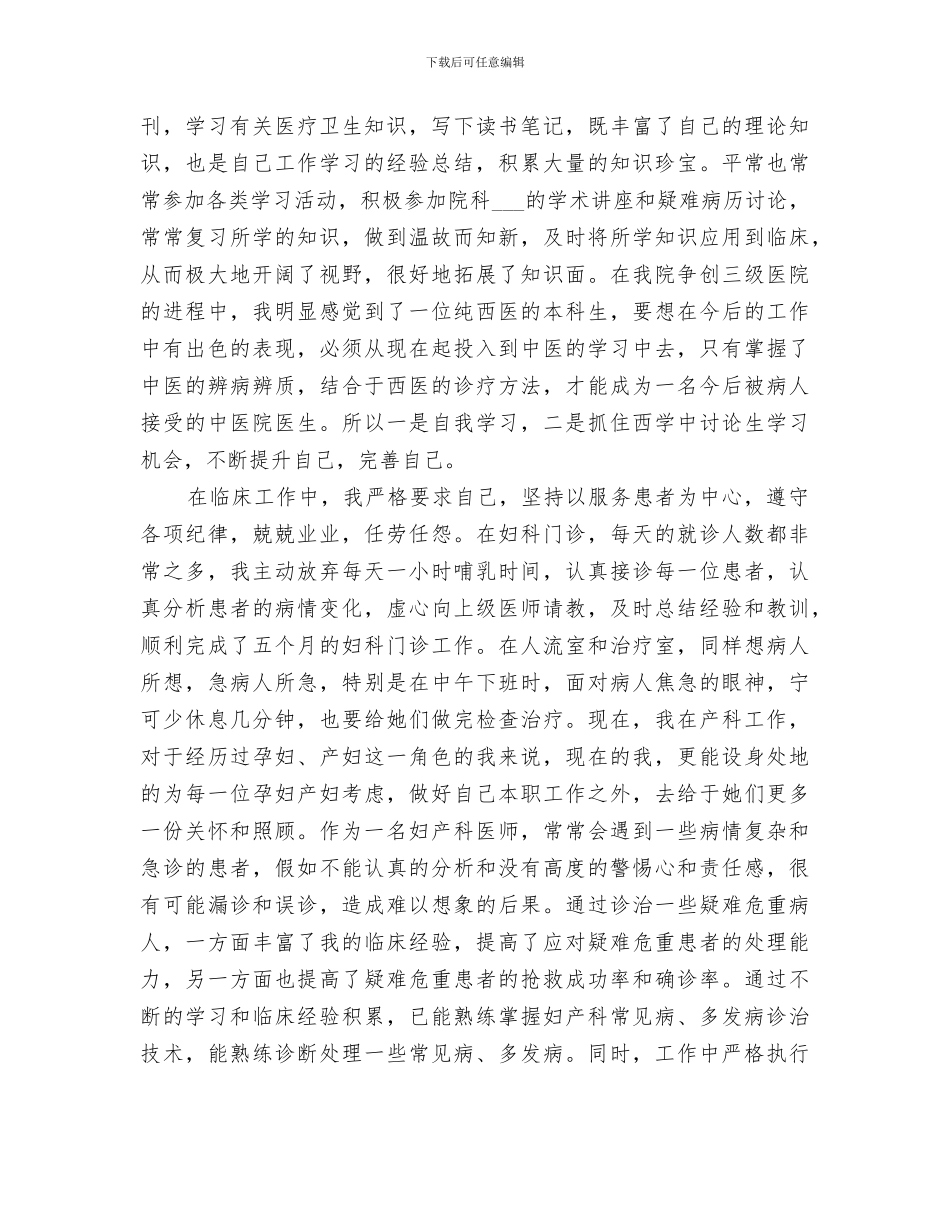 下载后可任意编辑

刊，学习有关医疗卫生知识，写下读书笔记，既丰富了自己的理论知识，也是自己工作学习的经验总结，积累大量的知识珍宝。平常也常常参加各类学习活动，积极参加院科___的学术讲座和疑难病历讨论，常常复习所学的知识，做到温故而知新，及时将所学知识应用到临床，从而极大地开阔了视野，很好地拓展了知识面。在我院争创三级医院的进程中，我明显感觉到了一位纯西医的本科生，要想在今后的工作中有出色的表现，必须从现在起投入到中医的学习中去，只有掌握了中医的辨病辨质，结合于西医的诊疗方法，才能成为一名今后被病人接受的中医院医生。所以一是自我学习，二是抓住西学中讨论生学习机会，不断提升自己，完善自己。

在临床工作中，我严格要求自己，坚持以服务患者为中心，遵守各项纪律，兢兢业业，任劳任怨。在妇科门诊，每天的就诊人数都非常之多，我主动放弃每天一小时哺乳时间，认真接诊每一位患者，认真分析患者的病情变化，虚心向上级医师请教，及时总结经验和教训，顺利完成了五个月的妇科门诊工作。在人流室和治疗室，同样想病人所想，急病人所急，特别是在中午下班时，面对病人焦急的眼神，宁可少休息几分钟，也要给她们做完检查治疗。现在，我在产科工作，对于经历过孕妇、产妇这一角色的我来说，现在的我，更能设身处地的为每一位孕妇产妇考虑，做好自己本职工作之外，去给于她们更多一份关怀和照顾。作为一名妇产科医师，常常会遇到一些病情复杂和急诊的患者，假如不能认真的分析和没有高度的警惕心和责任感，很有可能漏诊和误诊，造成难以想象的后果。通过诊治一些疑难危重病人，一方面丰富了我的临床经验，提高了应对疑难危重患者的处理能力，另一方面也提高了疑难危重患者的抢救成功率和确诊率。通过不断的学习和临床经验积累，已能熟练掌握妇产科常见病、多发病诊治技术，能熟练诊断处理一些常见病、多发病。同时，工作中严格执行